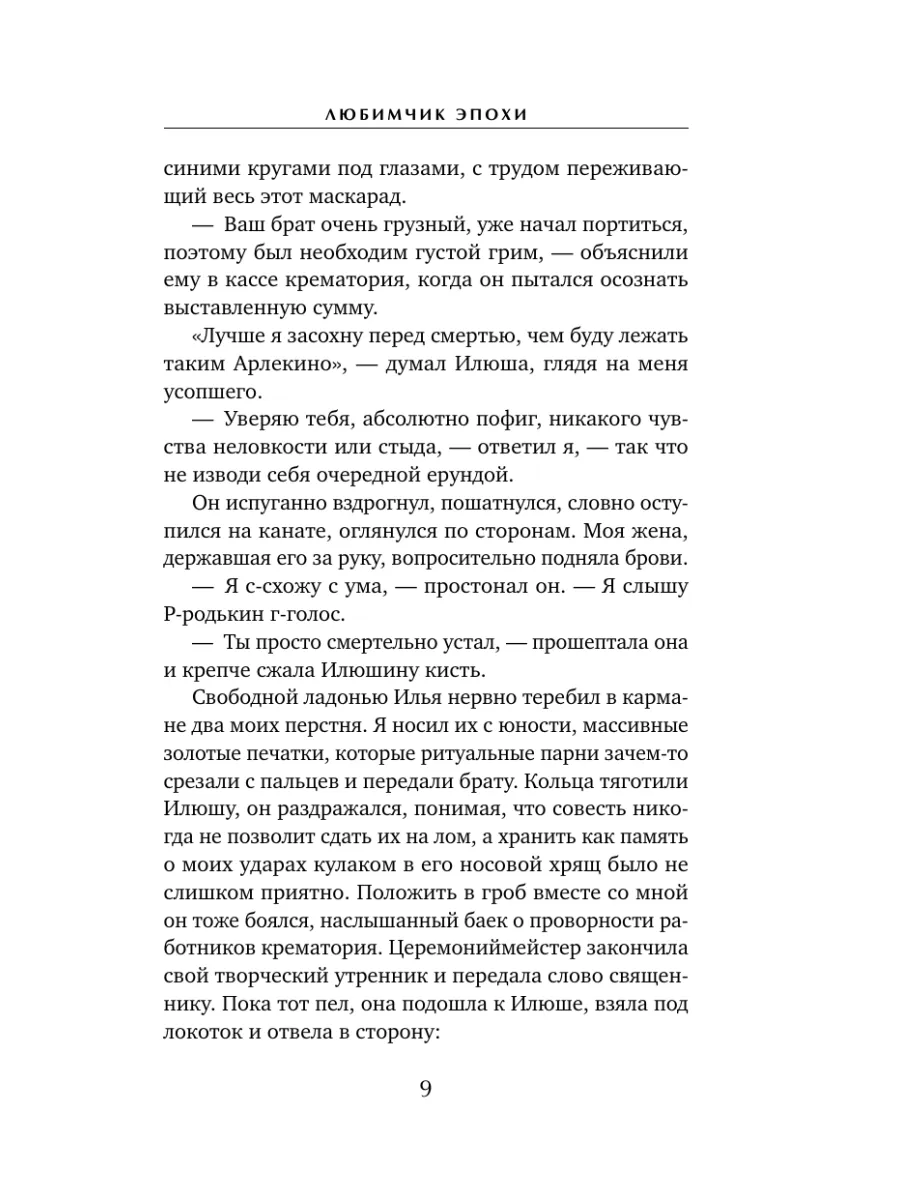 ЛЮБИМЧИК ЭПОХИ

синими кругами под глазами, с трудом переживающий весь этот маскарад.

— Ваш брат очень грузный, уже начал портиться, поэтому был необходим густой грим, — объяснили ему в кассе крематория, когда он пытался осознать выставленную сумму.

«Лучше я засохну перед смертью, чем буду лежать таким Арлекино», — думал Илюша, глядя на меня усопшего.

— Уверяю тебя, абсолютно пофиг, никакого чувства неловкости или стыда, — ответил я, — так что не изводи себя очередной ерундой.

Он испуганно вздрогнул, пошатнулся, словно оступился на канате, оглянулся по сторонам. Моя жена, державшая его за руку, вопросительно подняла брови.

— Я с-схожу с ума, — простонал он. — Я слышу Р-родькин г-голос.

— Ты просто смертельно устал, — прошептала она и крепче сжала Илюшину кисть.

Свободной ладонью Илья нервно теребил в кармане два моих перстня. Я носил их с юности, массивные золотые печатки, которые ритуальные парни зачем-то срезали с пальцев и передали брату. Кольца тяготили Илюшу, он раздражался, понимая, что совесть никогда не позволит сдать их на лом, а хранить как память о моих ударах кулаком в его носовой хрящ было не слишком приятно. Положить в гроб вместе со мной он тоже боялся, наслышанный баек о проворности работников крематория. Церемониймейстер закончила свой творческий утренник и передала слово священнику. Пока тот пел, она подошла к Илюше, взяла под локоток и отвела в сторону:

9